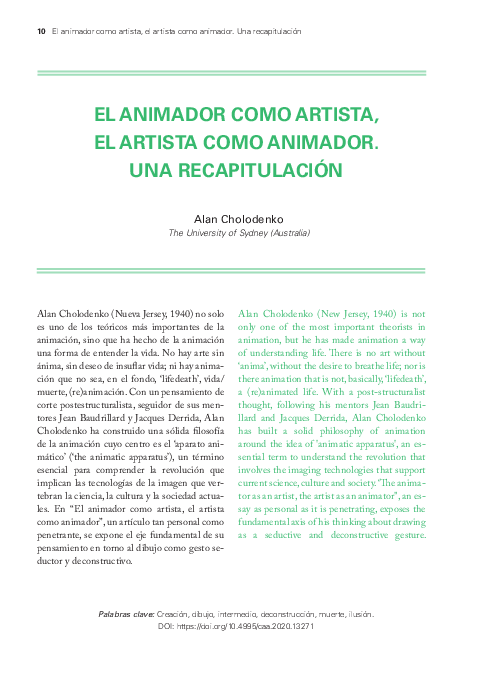 10 El animador como artista, el artista como animador. Una recapitulación

EL ANIMADOR COMO ARTISTA, EL ARTISTA COMO ANIMADOR. UNA RECAPITULACIÓN

Alan Cholodenko
The University of Sydney (Australia)

Alan Cholodenko (Nueva Jersey, 1940) no solo es uno de los teóricos más importantes de la animación, sino que ha hecho de la animación una forma de entender la vida. No hay arte sin ánima, sin deseo de insuflar vida; ni hay animación que no sea, en el fondo, 'lifedeath', vida/muerte, (re)animación. Con un pensamiento de corte postestructuralista, seguidor de sus mentores Jean Baudrillard y Jacques Derrida, Alan Cholodenko ha construido una sólida filosofía de la animación cuyo centro es el 'aparato animático' ('the animatic apparatus'), un término esencial para comprender la revolución que implican las tecnologías de la imagen que vertebran la ciencia, la cultura y la sociedad actuales. En "El animador como artista, el artista como animador", un artículo tan personal como penetrante, se expone el eje fundamental de su pensamiento en torno al dibujo como gesto seductor y deconstructivo.

Alan Cholodenko (New Jersey, 1940) is not only one of the most important theorists in animation, but he has made animation a way of understanding life. There is no art without 'anima', without the desire to breathe life; nor is there animation that is not, basically, 'lifedeath', a (re)animated life. With a post-structuralist thought, following his mentors Jean Baudrillard and Jacques Derrida, Alan Cholodenko has built a solid philosophy of animation around the idea of 'animatic apparatus', an essential term to understand the revolution that involves the imaging technologies that support current science, culture and society. "The animator as an artist, the artist as an animator", an essay as personal as it is penetrating, exposes the fundamental axis of his thinking about drawing as a seductive and deconstructive gesture.

Palabras clave: Creación, dibujo, intermedia, deconstrucción, muerte, ilusión.
DOI: https://doi.org/10.4995/caa.2020.13271